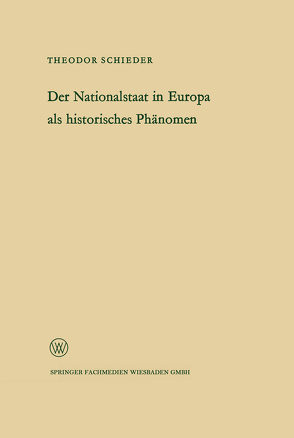 THEODOR SCHIEDER

Der Nationalstaat in Europa als historisches Phänomen

W

SPRINGER FACHMEDIEN WIESBADEN GMBH